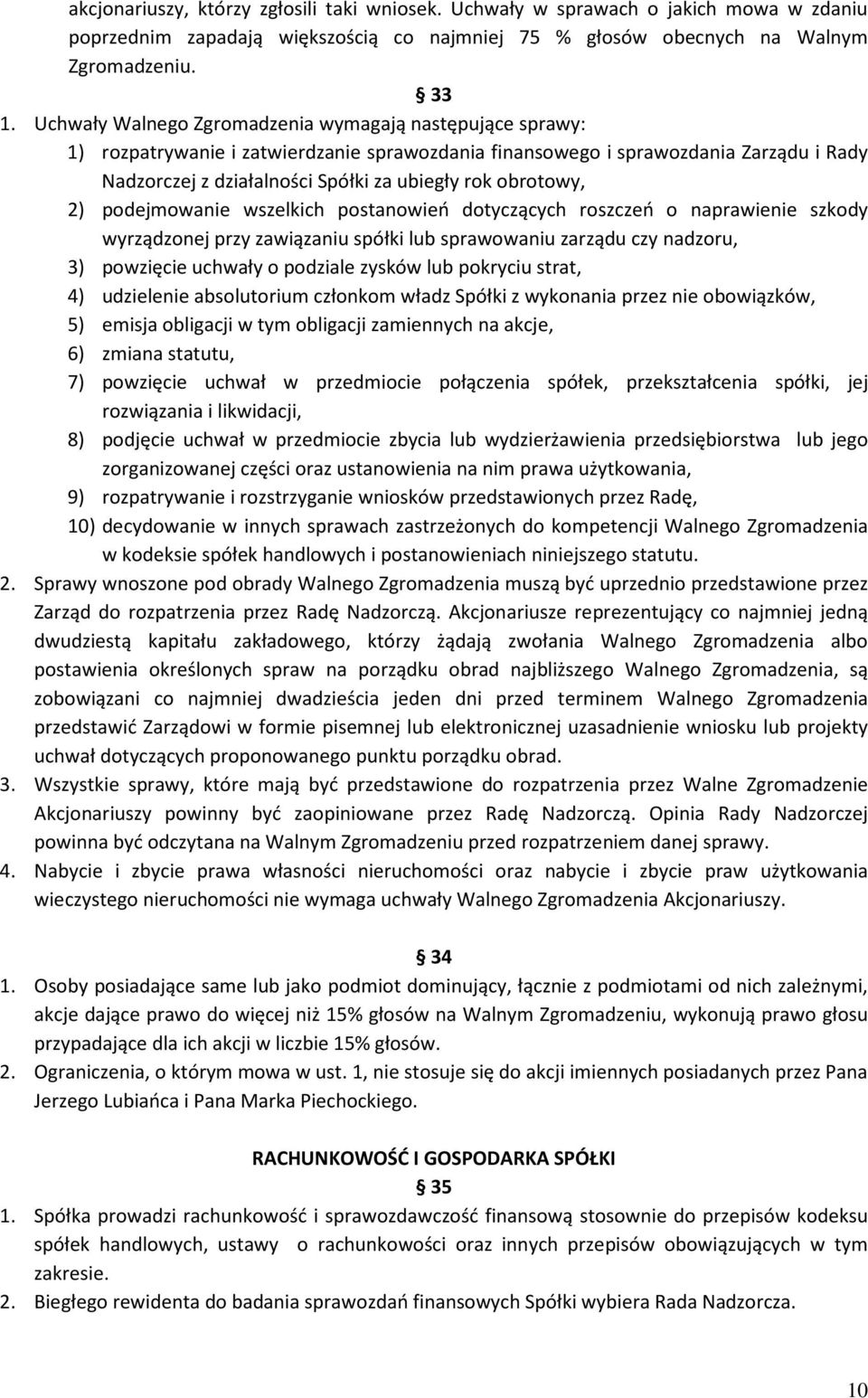 akcjonariuszy, którzy zgłosili taki wniosek. Uchwały w sprawach o jakich mowa w zdaniu poprzednim zapadają większością co najmniej 75 % głosów obecnych na Walnym Zgromadzeniu.

§ 33

1. Uchwały Walnego Zgromadzenia wymagają następujące sprawy:
1) rozpatrywanie i zatwierdzanie sprawozdania finansowego i sprawozdania Zarządu i Rady Nadzorczej z działalności Spółki za ubiegły rok obrotowy,
2) podejmowanie wszelkich postanowień dotyczących roszczeń o naprawienie szkody wyrządzonej przy zawiązaniu spółki lub sprawowaniu zarządu czy nadzoru,
3) powzięcie uchwały o podziale zysków lub pokryciu strat,
4) udzielenie absolutorium członkom władz Spółki z wykonania przez nie obowiązków,
5) emisja obligacji w tym obligacji zamiennych na akcje,
6) zmiana statutu,
7) powzięcie uchwał w przedmiocie połączenia spółek, przekształcenia spółki, jej rozwiązania i likwidacji,
8) podjęcie uchwał w przedmiocie zbycia lub wydzierżawienia przedsiębiorstwa lub jego zorganizowanej części oraz ustanowienia na nim prawa użytkowania,
9) rozpatrywanie i rozstrzyganie wniosków przedstawionych przez Radę,
10) decydowanie w innych sprawach zastrzeżonych do kompetencji Walnego Zgromadzenia w kodeksie spółek handlowych i postanowieniach niniejszego statutu.
2. Sprawy wnoszone pod obrady Walnego Zgromadzenia muszą być uprzednio przedstawione przez Zarząd do rozpatrzenia przez Radę Nadzorczą. Akcjonariusze reprezentujący co najmniej jedną dwudziestą kapitału zakładowego, którzy żądają zwołania Walnego Zgromadzenia albo postawienia określonych spraw na porządku obrad najbliższego Walnego Zgromadzenia, są zobowiązani co najmniej dwadzieścia jeden dni przed terminem Walnego Zgromadzenia przedstawić Zarządowi w formie pisemnej lub elektronicznej uzasadnienie wniosku lub projekty uchwał dotyczących proponowanego punktu porządku obrad.
3. Wszystkie sprawy, które mają być przedstawione do rozpatrzenia przez Walne Zgromadzenie Akcjonariuszy powinny być zaopiniowane przez Radę Nadzorczą. Opinia Rady Nadzorczej powinna być odczytana na Walnym Zgromadzeniu przed rozpatrzeniem danej sprawy.
4. Nabycie i zbycie prawa własności nieruchomości oraz nabycie i zbycie praw użytkowania wieczystego nieruchomości nie wymaga uchwały Walnego Zgromadzenia Akcjonariuszy.

§ 34

1. Osoby posiadające same lub jako podmiot dominujący, łącznie z podmiotami od nich zależnymi, akcje dające prawo do więcej niż 15% głosów na Walnym Zgromadzeniu, wykonują prawo głosu przypadające dla ich akcji w liczbie 15% głosów.
2. Ograniczenia, o którym mowa w ust. 1, nie stosuje się do akcji imiennych posiadanych przez Pana Jerzego Lubiańca i Pana Marka Piechockiego.

RACHUNKOWOŚĆ I GOSPODARKA SPÓŁKI

§ 35

1. Spółka prowadzi rachunkowość i sprawozdawczość finansową stosownie do przepisów kodeksu spółek handlowych, ustawy o rachunkowości oraz innych przepisów obowiązujących w tym zakresie.
2. Biegłego rewidenta do badania sprawozdań finansowych Spółki wybiera Rada Nadzorcza.

10